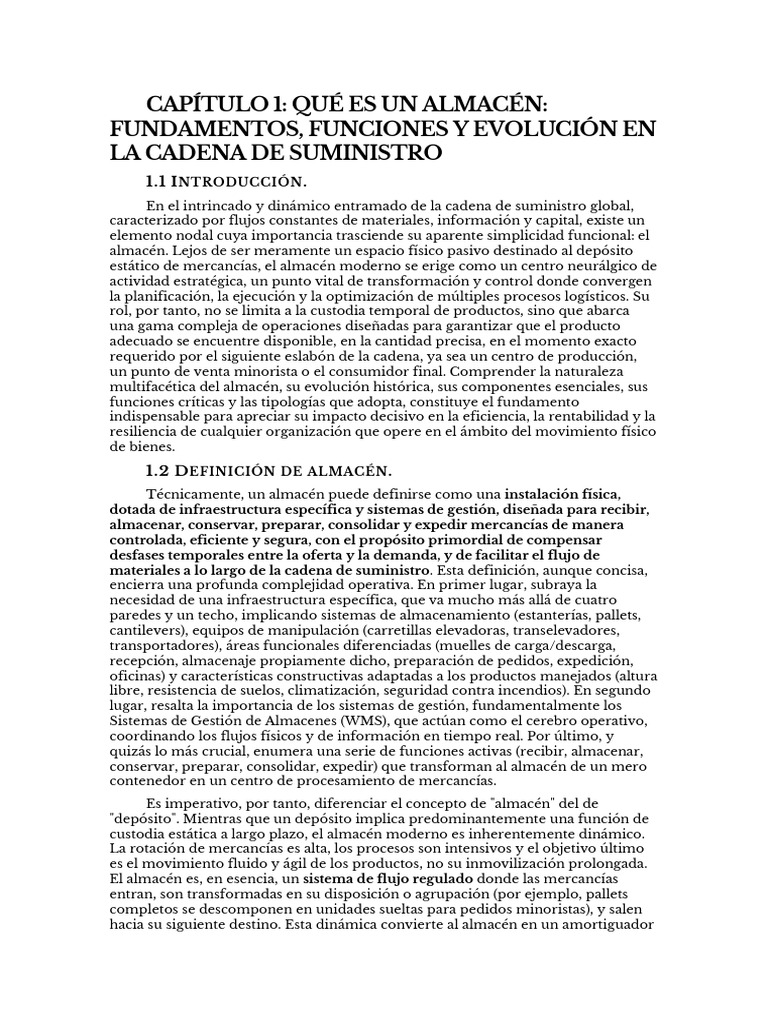 CAPÍTULO 1: QUÉ ES UN ALMACÉN: FUNDAMENTOS, FUNCIONES Y EVOLUCIÓN EN LA CADENA DE SUMINISTRO

1.1 INTRODUCCIÓN.

En el intrincado y dinámico entramado de la cadena de suministro global, caracterizado por flujos constantes de materiales, información y capital, existe un elemento nodal cuya importancia trasciende su aparente simplicidad funcional: el almacén. Lejos de ser meramente un espacio físico pasivo destinado al depósito estático de mercancías, el almacén moderno se erige como un centro neurálgico de actividad estratégica, un punto vital de transformación y control donde convergen la planificación, la ejecución y la optimización de múltiples procesos logísticos. Su rol, por tanto, no se limita a la custodia temporal de productos, sino que abarca una gama compleja de operaciones diseñadas para garantizar que el producto adecuado se encuentre disponible, en la cantidad precisa, en el momento exacto requerido por el siguiente eslabón de la cadena, ya sea un centro de producción, un punto de venta minorista o el consumidor final. Comprender la naturaleza multifacética del almacén, su evolución histórica, sus componentes esenciales, sus funciones críticas y las tipologías que adopta, constituye el fundamento indispensable para apreciar su impacto decisivo en la eficiencia, la rentabilidad y la resiliencia de cualquier organización que opere en el ámbito del movimiento físico de bienes.

1.2 DEFINICIÓN DE ALMACÉN.

Técnicamente, un almacén puede definirse como una instalación física, dotada de infraestructura específica y sistemas de gestión, diseñada para recibir, almacenar, conservar, preparar, consolidar y expedir mercancías de manera controlada, eficiente y segura, con el propósito primordial de compensar desfases temporales entre la oferta y la demanda, y de facilitar el flujo de materiales a lo largo de la cadena de suministro. Esta definición, aunque concisa, encierra una profunda complejidad operativa. En primer lugar, subraya la necesidad de una infraestructura específica, que va mucho más allá de cuatro paredes y un techo, implicando sistemas de almacenamiento (estanterías, pallets, cantilevers), equipos de manipulación (carretillas elevadoras, transelevadores, transportadores), áreas funcionales diferenciadas (muelles de carga/descarga, recepción, almacenaje propiamente dicho, preparación de pedidos, expedición, oficinas) y características constructivas adaptadas a los productos manejados (altura libre, resistencia de suelos, climatización, seguridad contra incendios). En segundo lugar, resalta la importancia de los sistemas de gestión, fundamentalmente los Sistemas de Gestión de Almacenes (WMS), que actúan como el cerebro operativo, coordinando los flujos físicos y de información en tiempo real. Por último, y quizás lo más crucial, enumera una serie de funciones activas (recibir, almacenar, conservar, preparar, consolidar, expedir) que transforman al almacén de un mero contenedor en un centro de procesamiento de mercancías.

Es imperativo, por tanto, diferenciar el concepto de "almacén" del de "depósito". Mientras que un depósito implica predominantemente una función de custodia estática a largo plazo, el almacén moderno es inherentemente dinámico. La rotación de mercancías es alta, los procesos son intensivos y el objetivo último es el movimiento fluido y ágil de los productos, no su inmovilización prolongada. El almacén es, en esencia, un sistema de flujo regulado donde las mercancías entran, son transformadas en su disposición o agrupación (por ejemplo, pallets completos se descomponen en unidades sueltas para pedidos minoristas), y salen hacia su siguiente destino. Esta dinámica convierte al almacén en un amortiguador